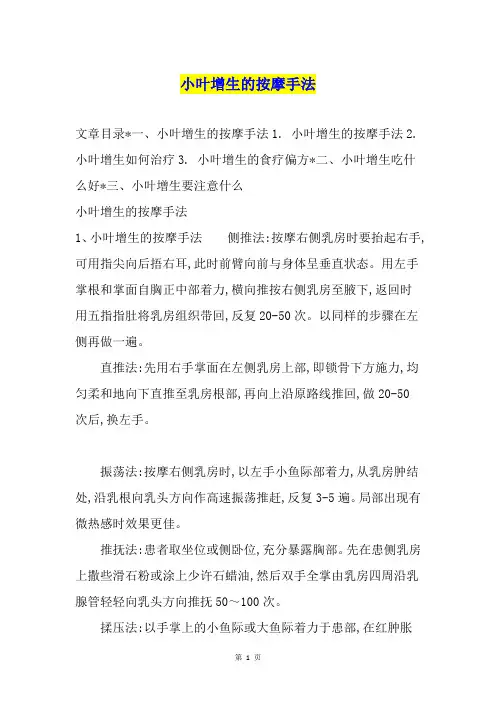 小叶增生的按摩手法

文章目录*一、小叶增生的按摩手法 1. 小叶增生的按摩手法 2. 小叶增生如何治疗 3. 小叶增生的食疗偏方*二、小叶增生吃什么好*三、小叶增生要注意什么

小叶增生的按摩手法

1、小叶增生的按摩手法　　侧推法:按摩右侧乳房时要抬起右手,可用指尖向后捂右耳,此时前臂向前与身体呈垂直状态。用左手掌根和掌面自胸正中部着力,横向推按右侧乳房至腋下,返回时用五指指肚将乳房组织带回,反复 20-50 次。以同样的步骤在左侧再做一遍。

直推法:先用右手掌面在左侧乳房上部,即锁骨下方施力,均匀柔和地向下直推至乳房根部,再向上沿原路线推回,做 20-50 次后,换左手。

振荡法:按摩右侧乳房时,以左手小鱼际部着力,从乳房肿结处,沿乳根向乳头方向作高速振荡推赶,反复 3-5 遍。局部出现有微热感时效果更佳。

推抚法:患者取坐位或侧卧位,充分暴露胸部。先在患侧乳房上撒些滑石粉或涂上少许石蜡油,然后双手全掌由乳房四周沿乳腺管轻轻向乳头方向推抚 50～100 次。

揉压法:以手掌上的小鱼际或大鱼际着力于患部,在红肿胀

第 1 页